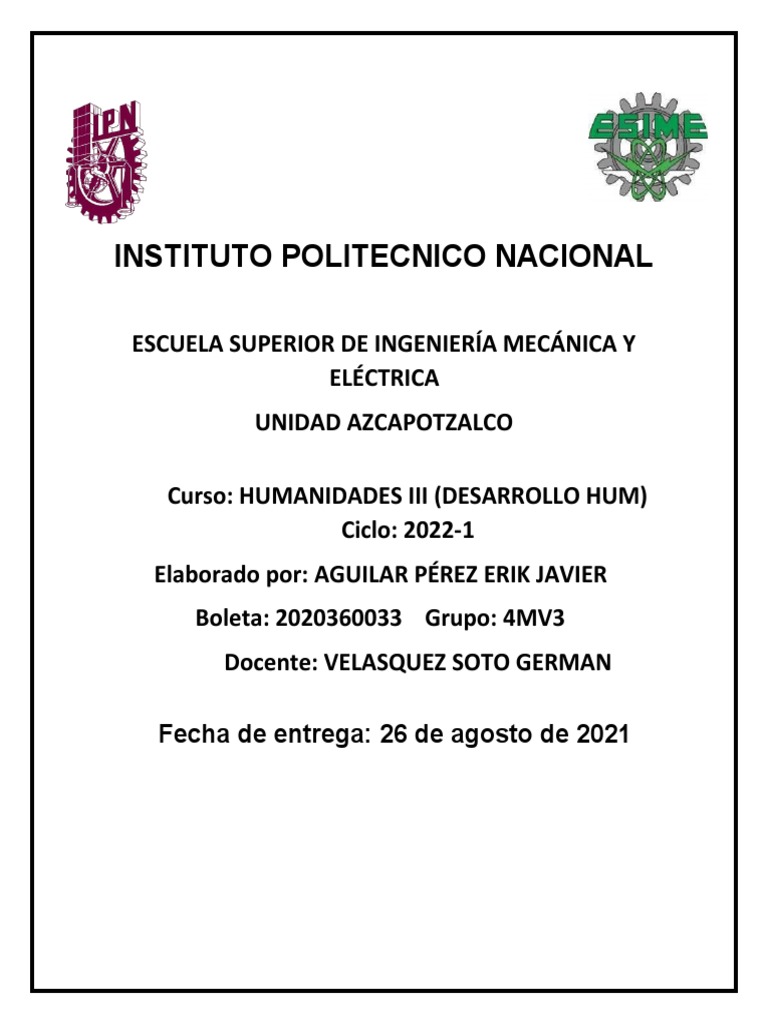 IPN

ESIME

INSTITUTO POLITECNICO NACIONAL

ESCUELA SUPERIOR DE INGENIERÍA MECÁNICA Y ELÉCTRICA

UNIDAD AZCAPOTZALCO

Curso: HUMANIDADES III (DESARROLLO HUM)
Ciclo: 2022-1

Elaborado por: AGUILAR PÉREZ ERIK JAVIER

Boleta: 2020360033 Grupo: 4MV3

Docente: VELASQUEZ SOTO GERMAN

Fecha de entrega: 26 de agosto de 2021